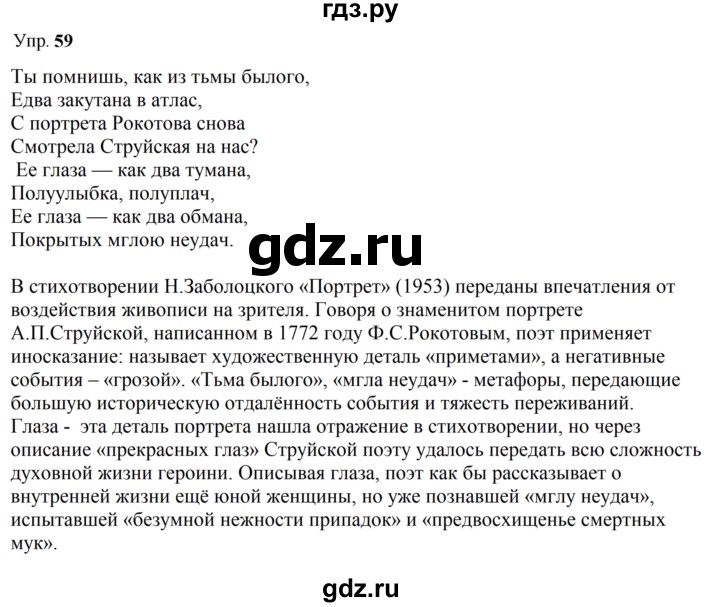 гдз.ру

Упр. 59

Ты помнишь, как из тьмы былого,
Едва закутана в атлас,
С портрета Рокотова снова
Смотрела Струйская на нас?
Ее глаза — как два тумана,
Полуулыбка, полуплач,
Ее глаза — как два обмана,
Покрытых мглою неудач.

gdz.ru

В стихотворении Н.Заболоцкого «Портрет» (1953) переданы впечатления от воздействия живописи на зрителя. Говоря о знаменитом портрете А.П.Струйской, написанном в 1772 году Ф.С.Рокотовым, поэт применяет иносказание: называет художественную деталь «приметами», а негативные события – «грозой». «Тьма былого», «мгла неудач» - метафоры, передающие большую историческую отдалённость события и тяжесть переживаний. Глаза - эта деталь портрета нашла отражение в стихотворении, но через описание «прекрасных глаз» Струйской поэту удалось передать всю сложность духовной жизни героини. Описывая глаза, поэт как бы рассказывает о внутренней жизни ещё юной женщины, но уже познавшей «мглу неудач», испытавшей «безумной нежности припадок» и «предвосхищенье смертных мук».

gdz.ru